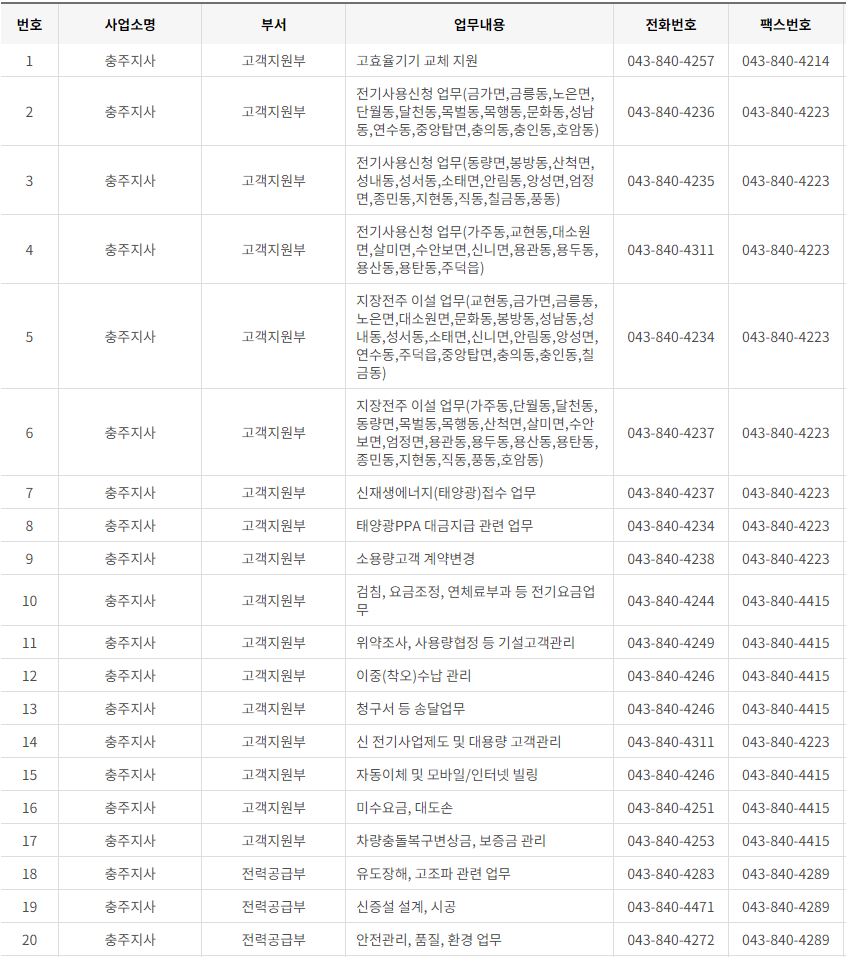 | 번호 | 사업소명 | 부서 | 업무내용 | 전화번호 | 팩스번호 |
|---|---|---|---|---|---|
| 1 | 충주지사 | 고객지원부 | 고효율기기 교체 지원 | 043-840-4257 | 043-840-4214 |
| 2 | 충주지사 | 고객지원부 | 전기사용신청 업무(금가면,금릉동,노은면,단월동,달천동,목벌동,목행동,문화동,성남동,연수동,중앙탑면,충의동,충인동,호암동) | 043-840-4236 | 043-840-4223 |
| 3 | 충주지사 | 고객지원부 | 전기사용신청 업무(동량면,봉방동,산척면,성내동,성서동,소태면,안림동,앙성면,엄정면,종민동,지현동,직동,칠금동,풍동) | 043-840-4235 | 043-840-4223 |
| 4 | 충주지사 | 고객지원부 | 전기사용신청 업무(가주동,교현동,대소원면,살미면,수안보면,신니면,용관동,용두동,용산동,용탄동,주덕읍) | 043-840-4311 | 043-840-4223 |
| 5 | 충주지사 | 고객지원부 | 지장전주 이설 업무(교현동,금가면,금릉동,노은면,대소원면,문화동,봉방동,성남동,성내동,성서동,소태면,신니면,안림동,앙성면,연수동,주덕읍,중앙탑면,충의동,충인동,칠금동) | 043-840-4234 | 043-840-4223 |
| 6 | 충주지사 | 고객지원부 | 지장전주 이설 업무(가주동,단월동,달천동,동량면,목벌동,목행동,산척면,살미면,수안보면,엄정면,용관동,용두동,용산동,용탄동,종민동,지현동,직동,풍동,호암동) | 043-840-4237 | 043-840-4223 |
| 7 | 충주지사 | 고객지원부 | 신재생에너지(태양광)접수 업무 | 043-840-4237 | 043-840-4223 |
| 8 | 충주지사 | 고객지원부 | 태양광PPA 대금지급 관련 업무 | 043-840-4234 | 043-840-4223 |
| 9 | 충주지사 | 고객지원부 | 소용량고객 계약변경 | 043-840-4238 | 043-840-4223 |
| 10 | 충주지사 | 고객지원부 | 검침, 요금조정, 연체료부과 등 전기요금업무 | 043-840-4244 | 043-840-4415 |
| 11 | 충주지사 | 고객지원부 | 위약조사, 사용량협정 등 기설고객관리 | 043-840-4249 | 043-840-4415 |
| 12 | 충주지사 | 고객지원부 | 이중(착오)수납 관리 | 043-840-4246 | 043-840-4415 |
| 13 | 충주지사 | 고객지원부 | 청구서 등 송달업무 | 043-840-4246 | 043-840-4415 |
| 14 | 충주지사 | 고객지원부 | 신 전기사업제도 및 대용량 고객관리 | 043-840-4311 | 043-840-4223 |
| 15 | 충주지사 | 고객지원부 | 자동이체 및 모바일/인터넷 빌링 | 043-840-4246 | 043-840-4415 |
| 16 | 충주지사 | 고객지원부 | 미수요금, 대도손 | 043-840-4251 | 043-840-4415 |
| 17 | 충주지사 | 고객지원부 | 차량충돌복구변상금, 보증금 관리 | 043-840-4253 | 043-840-4415 |
| 18 | 충주지사 | 전력공급부 | 유도장해, 고조파 관련 업무 | 043-840-4283 | 043-840-4289 |
| 19 | 충주지사 | 전력공급부 | 신증설 설계, 시공 | 043-840-4471 | 043-840-4289 |
| 20 | 충주지사 | 전력공급부 | 안전관리, 품질, 환경 업무 | 043-840-4272 | 043-840-4289 |